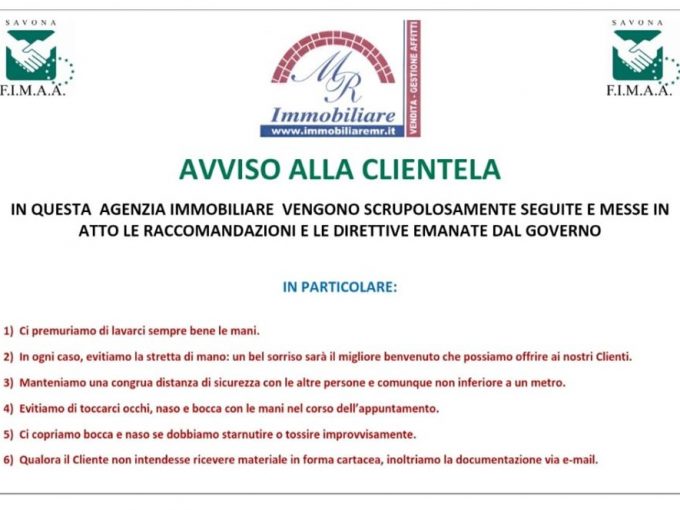 SAVONA
F.I.M.A.A.

MR
Immobiliare
www.immobiliaremr.it
VENDITA - GESTIONE AFFITTI

SAVONA
F.I.M.A.A.

AVVISO ALLA CLIENTELA

IN QUESTA AGENZIA IMMOBILIARE VENGONO SCRUPOLOSAMENTE SEGUITE E MESSE IN ATTO LE RACCOMANDAZIONI E LE DIRETTIVE EMANATE DAL GOVERNO

IN PARTICOLARE:

1) Ci premuriamo di lavarci sempre bene le mani.

2) In ogni caso, evitiamo la stretta di mano: un bel sorriso sarà il migliore benvenuto che possiamo offrire ai nostri Clienti.

3) Manteniamo una congrua distanza di sicurezza con le altre persone e comunque non inferiore a un metro.

4) Evitiamo di toccarci occhi, naso e bocca con le mani nel corso dell'appuntamento.

5) Ci copriamo bocca e naso se dobbiamo starnutire o tossire improvvisamente.

6) Qualora il Cliente non intendesse ricevere materiale in forma cartacea, inoltriamo la documentazione via e-mail.